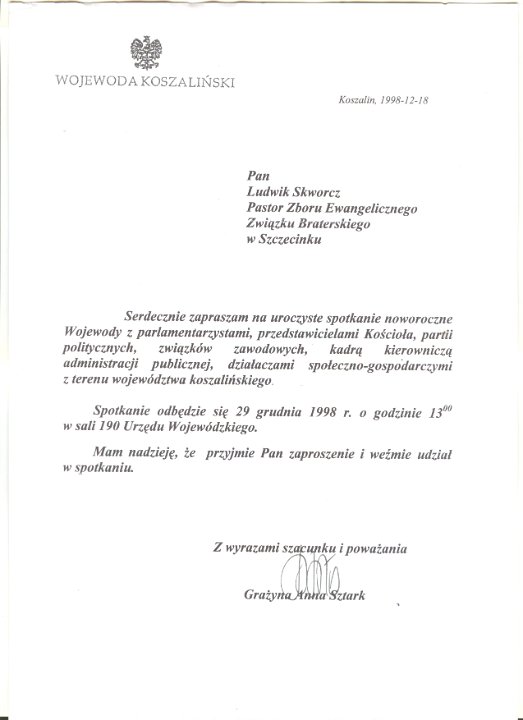 WOJEWODA KOSZALIŃSKI

Koszalin, 1998-12-18

Pan
Ludwik Skworcz
Pastor Zboru Ewangelicznego
Związku Braterskiego
w Szczecinku

Serdecznie zapraszam na uroczyste spotkanie noworoczne Wojewody z parlamentarzystami, przedstawicielami Kościoła, partii politycznych, związków zawodowych, kadrą kierowniczą administracji publicznej, działaczami społeczno-gospodarczymi z terenu województwa koszalińskiego.

Spotkanie odbędzie się 29 grudnia 1998 r. o godzinie $13^{00}$ w sali 190 Urzędu Wojewódzkiego.

Mam nadzieję, że przyjmie Pan zaproszenie i weźmie udział w spotkaniu.

Z wyrazami szacunku i poważania

Grażyna Anna Sztark